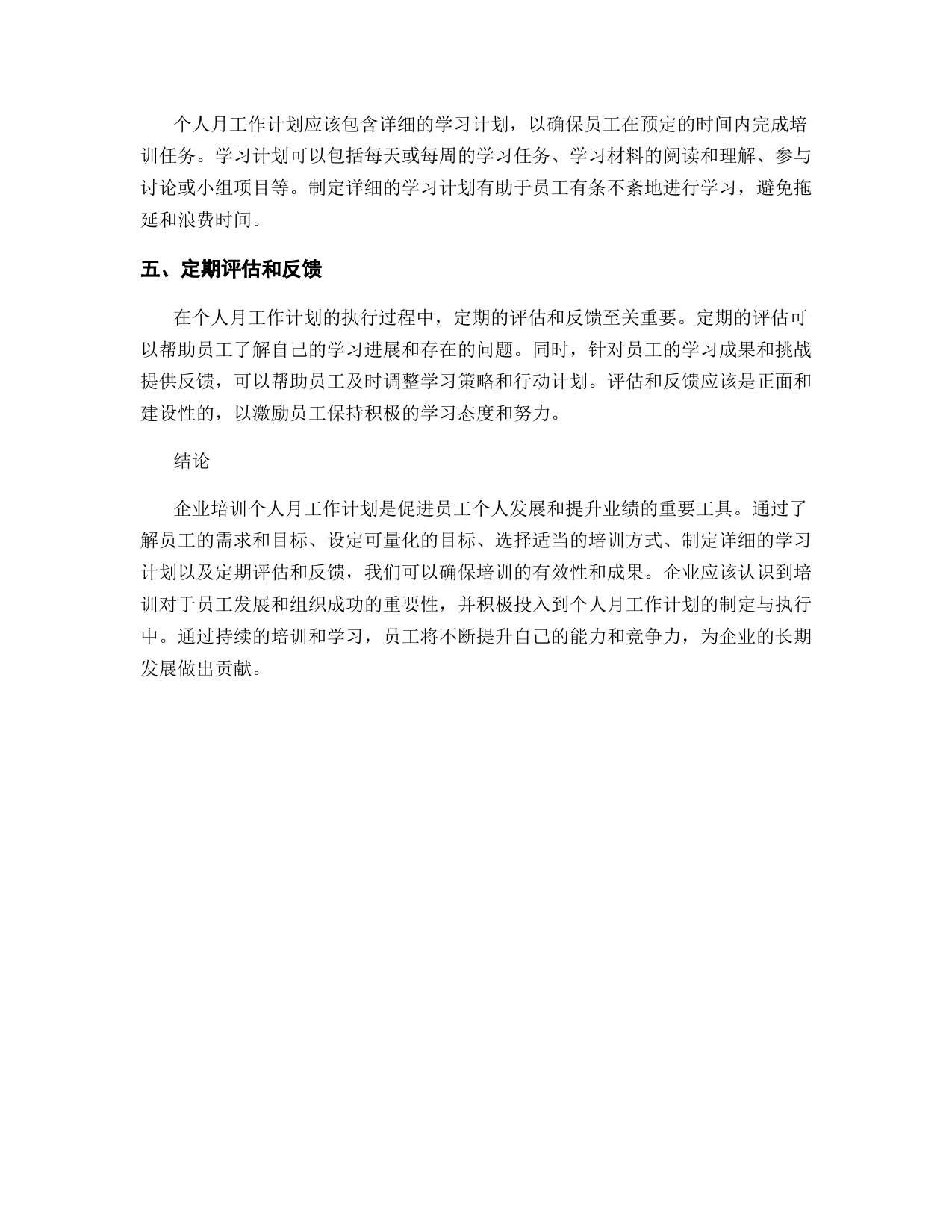 个人月工作计划应该包含详细的学习计划，以确保员工在预定的时间内完成培训任务。学习计划可以包括每天或每周的学习任务、学习材料的阅读和理解、参与讨论或小组项目等。制定详细的学习计划有助于员工有条不紊地进行学习，避免拖延和浪费时间。

五、定期评估和反馈

在个人月工作计划的执行过程中，定期的评估和反馈至关重要。定期的评估可以帮助员工了解自己的学习进展和存在的问题。同时，针对员工的学习成果和挑战提供反馈，可以帮助员工及时调整学习策略和行动计划。评估和反馈应该是正面和建设性的，以激励员工保持积极的学习态度和努力。

结论

企业培训个人月工作计划是促进员工个人发展和提升业绩的重要工具。通过了解员工的需求和目标、设定可量化的目标、选择适当的培训方式、制定详细的学习计划以及定期评估和反馈，我们可以确保培训的有效性和成果。企业应该认识到培训对于员工发展和组织成功的重要性，并积极投入到个人月工作计划的制定与执行中。通过持续的培训和学习，员工将不断提升自己的能力和竞争力，为企业的长期发展做出贡献。